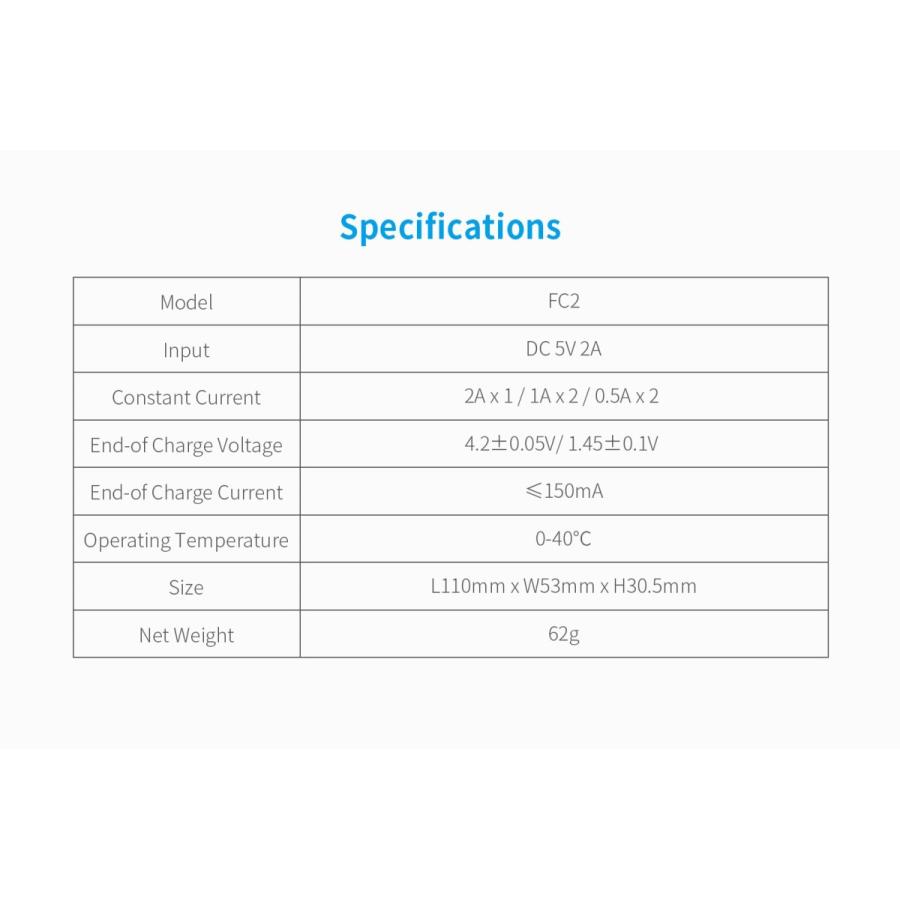 Specifications

| Model | FC2 |
|---|---|
| Input | DC 5V 2A |
| Constant Current | 2A x 1 / 1A x 2 / 0.5A x 2 |
| End-of Charge Voltage | 4.2±0.05V/ 1.45±0.1V |
| End-of Charge Current | ≤150mA |
| Operating Temperature | 0-40°C |
| Size | L110mm x W53mm x H30.5mm |
| Net Weight | 62g |